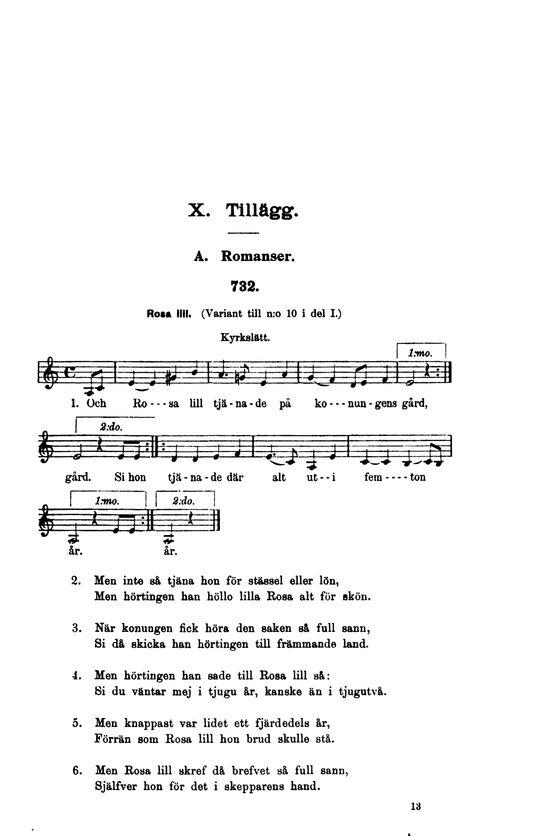 X. Tillägg.

A. Romanser.

732.

Rosa lill. (Variant till n:o 10 i del I.)

Kyrkslätt.

1:mo.

1. Och Ro---sa lill tjä-na-de på ko---nun-gens gård,

2:do.

gård. Si hon tjä-na-de där alt ut--i fem----ton

1:mo. 2:do.

år. år.

2. Men inte så tjäna hon för stässel eller lön,
Men hörtingen han höllo lilla Rosa alt för skön.

3. När konungen fick höra den saken så full sann,
Si då skicka han hörtingen till främmande land.

4. Men hörtingen han sade till Rosa lill så:
Si du väntar mej i tjugu år, kanske än i tjugutvå.

5. Men knappast var lidet ett fjärdedels år,
Förrän som Rosa lill hon brud skulle stå.

6. Men Rosa lill skref då brefvet så full sann,
Själfver hon för det i skepparens hand.

13